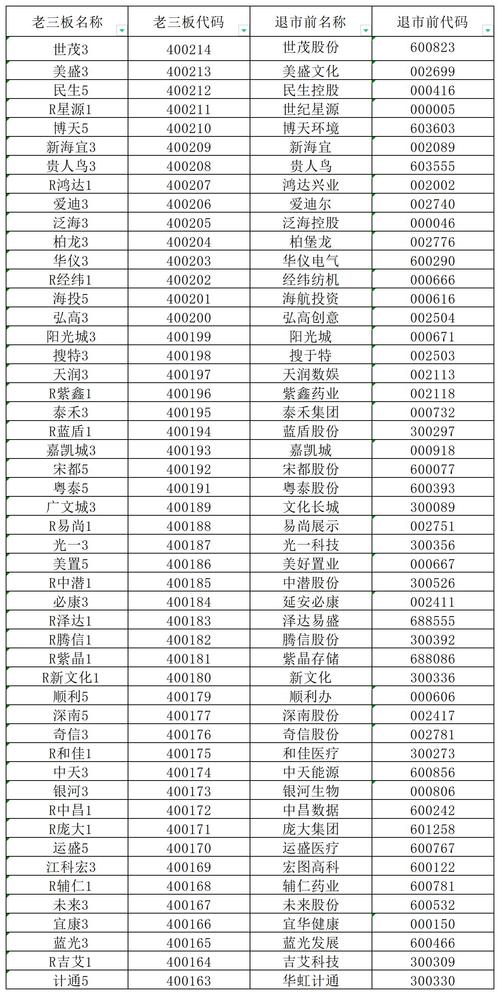 | 老三板名称 | 老三板代码 | 退市前名称 | 退市前代码 |
|---|---|---|---|
| 世茂3 | 400214 | 世茂股份 | 600823 |
| 美盛3 | 400213 | 美盛文化 | 002699 |
| 民生5 | 400212 | 民生控股 | 000416 |
| R星源1 | 400211 | 世纪星源 | 000005 |
| 博天5 | 400210 | 博天环境 | 603603 |
| 新海宜3 | 400209 | 新海宜 | 002089 |
| 贵人鸟3 | 400208 | 贵人鸟 | 603555 |
| R鸿达1 | 400207 | 鸿达兴业 | 002002 |
| 爱迪3 | 400206 | 爱迪尔 | 002740 |
| 泛海3 | 400205 | 泛海控股 | 000046 |
| 柏龙3 | 400204 | 柏堡龙 | 002776 |
| 华仪3 | 400203 | 华仪电气 | 600290 |
| R经纬1 | 400202 | 经纬纺机 | 000666 |
| 海投5 | 400201 | 海航投资 | 000616 |
| 弘高3 | 400200 | 弘高创意 | 002504 |
| 阳光城3 | 400199 | 阳光城 | 000671 |
| 搜特3 | 400198 | 搜于特 | 002503 |
| 天润3 | 400197 | 天润数娱 | 002113 |
| R紫鑫1 | 400196 | 紫鑫药业 | 002118 |
| 泰禾3 | 400195 | 泰禾集团 | 000732 |
| R蓝盾1 | 400194 | 蓝盾股份 | 300297 |
| 嘉凯城3 | 400193 | 嘉凯城 | 000918 |
| 宋都5 | 400192 | 宋都股份 | 600077 |
| 粤泰5 | 400191 | 粤泰股份 | 600393 |
| 广文城3 | 400189 | 文化长城 | 300089 |
| R易尚1 | 400188 | 易尚展示 | 002751 |
| 光一3 | 400187 | 光一科技 | 300356 |
| 美置5 | 400186 | 美好置业 | 000667 |
| R中潜1 | 400185 | 中潜股份 | 300526 |
| 必康3 | 400184 | 延安必康 | 002411 |
| R泽达1 | 400183 | 泽达易盛 | 688555 |
| R腾信1 | 400182 | 腾信股份 | 300392 |
| R紫晶1 | 400181 | 紫晶存储 | 688086 |
| R新文化1 | 400180 | 新文化 | 300336 |
| 顺利5 | 400179 | 顺利办 | 000606 |
| 深南5 | 400177 | 深南股份 | 002417 |
| 奇信3 | 400176 | 奇信股份 | 002781 |
| R和佳1 | 400175 | 和佳医疗 | 300273 |
| 中天3 | 400174 | 中天能源 | 600856 |
| 银河3 | 400173 | 银河生物 | 000806 |
| R中昌1 | 400172 | 中昌数据 | 600242 |
| R庞大1 | 400171 | 庞大集团 | 601258 |
| 运盛5 | 400170 | 运盛医疗 | 600767 |
| 江科宏3 | 400169 | 宏图高科 | 600122 |
| R辅仁1 | 400168 | 辅仁药业 | 600781 |
| 未来3 | 400167 | 未来股份 | 600532 |
| 宜康3 | 400166 | 宜华健康 | 000150 |
| 蓝光3 | 400165 | 蓝光发展 | 600466 |
| R吉艾1 | 400164 | 吉艾科技 | 300309 |
| 计通5 | 400163 | 华虹计通 | 300330 |